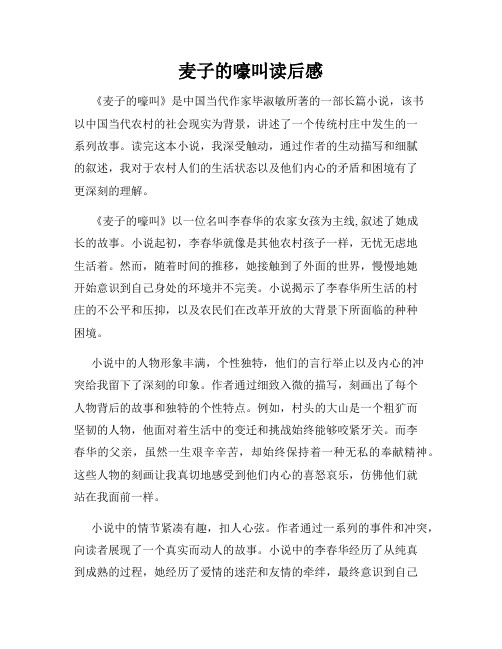 麦子的嚎叫读后感

《麦子的嚎叫》是中国当代作家毕淑敏所著的一部长篇小说，该书以中国当代农村的社会现实为背景，讲述了一个传统村庄中发生的一系列故事。读完这本小说，我深受触动，通过作者的生动描写和细腻的叙述，我对于农村人们的生活状态以及他们内心的矛盾和困境有了更深刻的理解。

《麦子的嚎叫》以一位名叫李春华的农家女孩为主线，叙述了她成长的故事。小说起初，李春华就像是其他农村孩子一样，无忧无虑地生活着。然而，随着时间的推移，她接触到了外面的世界，慢慢地她开始意识到自己身处的环境并不完美。小说揭示了李春华所生活的村庄的不公平和压抑，以及农民们在改革开放的大背景下所面临的种种困境。

小说中的人物形象丰满，个性独特，他们的言行举止以及内心的冲突给我留下了深刻的印象。作者通过细致入微的描写，刻画出了每个人物背后的故事和独特的个性特点。例如，村头的大山是一个粗犷而坚韧的人物，他面对着生活中的变迁和挑战始终能够咬紧牙关。而李春华的父亲，虽然一生艰辛辛苦，却始终保持着一种无私的奉献精神。这些人物的刻画让我真切地感受到他们内心的喜怒哀乐，仿佛他们就站在我面前一样。

小说中的情节紧凑有趣，扣人心弦。作者通过一系列的事件和冲突，向读者展现了一个真实而动人的故事。小说中的李春华经历了从纯真到成熟的过程，她经历了爱情的迷茫和友情的牵绊，最终意识到自己